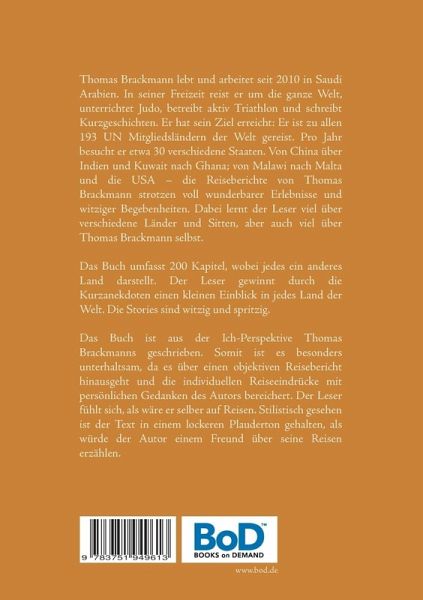 Thomas Brackmann lebt und arbeitet seit 2010 in Saudi Arabien. In seiner Freizeit reist er um die ganze Welt, unterrichtet Judo, betreibt aktiv Triathlon und schreibt Kurzgeschichten. Er hat sein Ziel erreicht: Er ist zu allen 193 UN Mitgliedsländern der Welt gereist. Pro Jahr besucht er etwa 30 verschiedene Staaten. Von China über Indien und Kuwait nach Ghana; von Malawi nach Malta und die USA – die Reiseberichte von Thomas Brackmann strotzen voll wunderbarer Erlebnisse und witziger Begebenheiten. Dabei lernt der Leser viel über verschiedene Länder und Sitten, aber auch viel über Thomas Brackmann selbst.

Das Buch umfasst 200 Kapitel, wobei jedes ein anderes Land darstellt. Der Leser gewinnt durch die Kurzanekdoten einen kleinen Einblick in jedes Land der Welt. Die Stories sind witzig und spritzig.

Das Buch ist aus der Ich-Perspektive Thomas Brackmanns geschrieben. Somit ist es besonders unterhaltsam, da es über einen objektiven Reisebericht hinausgeht und die individuellen Reiseeindrücke mit persönlichen Gedanken des Autors bereichert. Der Leser fühlt sich, als wäre er selber auf Reisen. Stilistisch gesehen ist der Text in einem lockeren Plauderton gehalten, als würde der Autor einem Freund über seine Reisen erzählen.

9 783751 949613

BoD™
BOOKS on DEMAND

www.bod.de